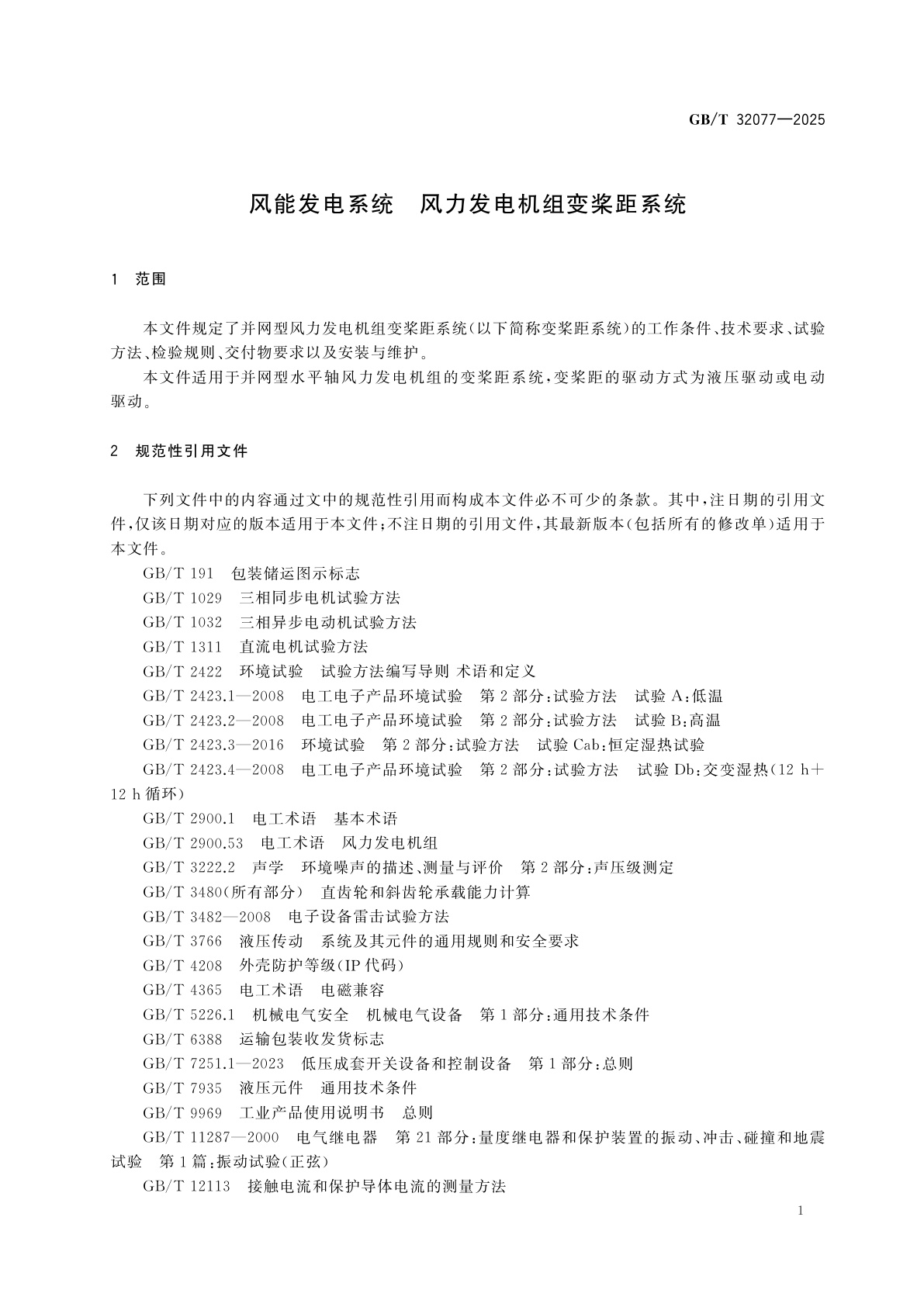 GB/T 32077—2025

风能发电系统　风力发电机组变桨距系统

1　范围

本文件规定了并网型风力发电机组变桨距系统(以下简称变桨距系统)的工作条件、技术要求、试验方法、检验规则、交付物要求以及安装与维护。

本文件适用于并网型水平轴风力发电机组的变桨距系统,变桨距的驱动方式为液压驱动或电动驱动。

2　规范性引用文件

下列文件中的内容通过文中的规范性引用而构成本文件必不可少的条款。其中,注日期的引用文件,仅该日期对应的版本适用于本文件;不注日期的引用文件,其最新版本(包括所有的修改单)适用于本文件。

GB/T 191　包装储运图示标志

GB/T 1029　三相同步电机试验方法

GB/T 1032　三相异步电动机试验方法

GB/T 1311　直流电机试验方法

GB/T 2422　环境试验　试验方法编写导则 术语和定义

GB/T 2423.1—2008　电工电子产品环境试验　第2部分:试验方法　试验A:低温

GB/T 2423.2—2008　电工电子产品环境试验　第2部分:试验方法　试验B:高温

GB/T 2423.3—2016　环境试验　第2部分:试验方法　试验Cab:恒定湿热试验

GB/T 2423.4—2008　电工电子产品环境试验　第2部分:试验方法　试验Db:交变湿热(12 h+12 h循环)

GB/T 2900.1　电工术语　基本术语

GB/T 2900.53　电工术语　风力发电机组

GB/T 3222.2　声学　环境噪声的描述、测量与评价　第2部分:声压级测定

GB/T 3480(所有部分)　直齿轮和斜齿轮承载能力计算

GB/T 3482—2008　电子设备雷击试验方法

GB/T 3766　液压传动　系统及其元件的通用规则和安全要求

GB/T 4208　外壳防护等级(IP代码)

GB/T 4365　电工术语　电磁兼容

GB/T 5226.1　机械电气安全　机械电气设备　第1部分:通用技术条件

GB/T 6388　运输包装收发货标志

GB/T 7251.1—2023　低压成套开关设备和控制设备　第1部分:总则

GB/T 7935　液压元件　通用技术条件

GB/T 9969　工业产品使用说明书　总则

GB/T 11287—2000　电气继电器　第21部分:量度继电器和保护装置的振动、冲击、碰撞和地震试验　第1篇:振动试验(正弦)

GB/T 12113　接触电流和保护导体电流的测量方法

1